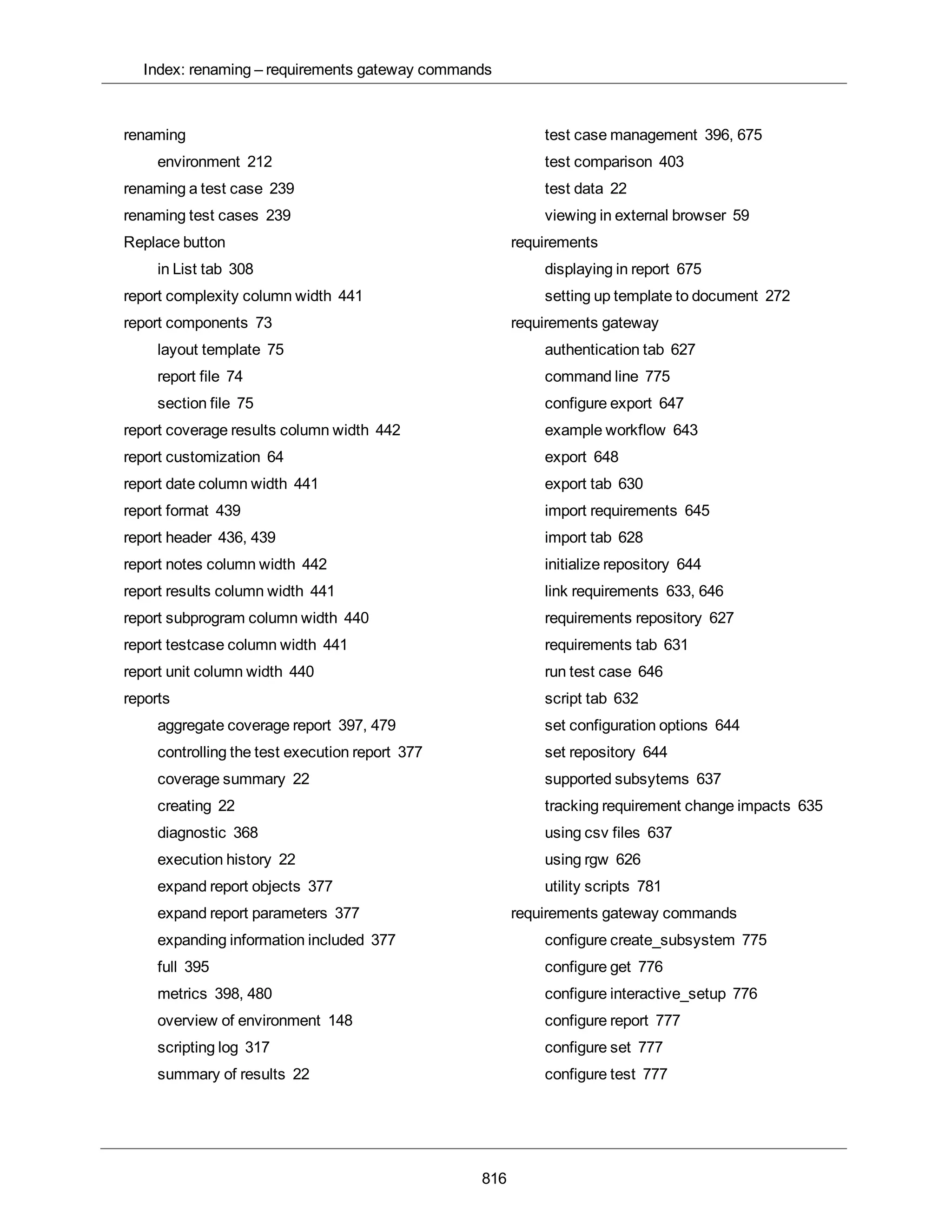 Index: renaming – requirements gateway commands

renaming
environment 212
renaming a test case 239
renaming test cases 239
Replace button
in List tab 308
report complexity column width 441
report components 73
layout template 75
report file 74
section file 75
report coverage results column width 442
report customization 64
report date column width 441
report format 439
report header 436, 439
report notes column width 442
report results column width 441
report subprogram column width 440
report testcase column width 441
report unit column width 440
reports
aggregate coverage report 397, 479
controlling the test execution report 377
coverage summary 22
creating 22
diagnostic 368
execution history 22
expand report objects 377
expand report parameters 377
expanding information included 377
full 395
metrics 398, 480
overview of environment 148
scripting log 317
summary of results 22

test case management 396, 675
test comparison 403
test data 22
viewing in external browser 59
requirements
displaying in report 675
setting up template to document 272
requirements gateway
authentication tab 627
command line 775
configure export 647
example workflow 643
export 648
export tab 630
import requirements 645
import tab 628
initialize repository 644
link requirements 633, 646
requirements repository 627
requirements tab 631
run test case 646
script tab 632
set configuration options 644
set repository 644
supported subsytems 637
tracking requirement change impacts 635
using csv files 637
using rgw 626
utility scripts 781
requirements gateway commands
configure create_subsystem 775
configure get 776
configure interactive_setup 776
configure report 777
configure set 777
configure test 777

816